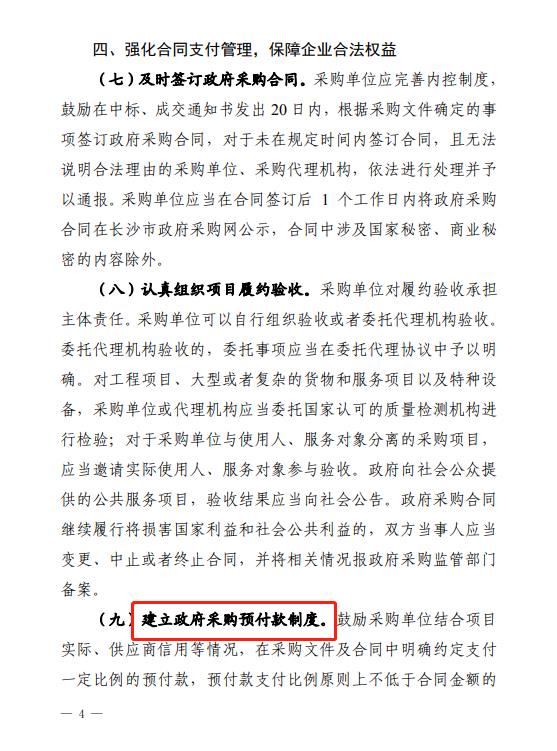 四、强化合同支付管理，保障企业合法权益

（七）及时签订政府采购合同。采购单位应完善内控制度，鼓励在中标、成交通知书发出20日内，根据采购文件确定的事项签订政府采购合同，对于未在规定时间内签订合同，且无法说明合法理由的采购单位、采购代理机构，依法进行处理并予以通报。采购单位应当在合同签订后 1 个工作日内将政府采购合同在长沙市政府采购网公示，合同中涉及国家秘密、商业秘密的内容除外。

（八）认真组织项目履约验收。采购单位对履约验收承担主体责任。采购单位可以自行组织验收或者委托代理机构验收。委托代理机构验收的，委托事项应当在委托代理协议中予以明确。对工程项目、大型或者复杂的货物和服务项目以及特种设备，采购单位或代理机构应当委托国家认可的质量检测机构进行检验；对于采购单位与使用人、服务对象分离的采购项目，应当邀请实际使用人、服务对象参与验收。政府向社会公众提供的公共服务项目，验收结果应当向社会公告。政府采购合同继续履行将损害国家利益和社会公共利益的，双方当事人应当变更、中止或者终止合同，并将相关情况报政府采购监管部门备案。

（九）建立政府采购预付款制度。鼓励采购单位结合项目实际、供应商信用等情况，在采购文件及合同中明确约定支付一定比例的预付款，预付款支付比例原则上不低于合同金额的

— 4 —